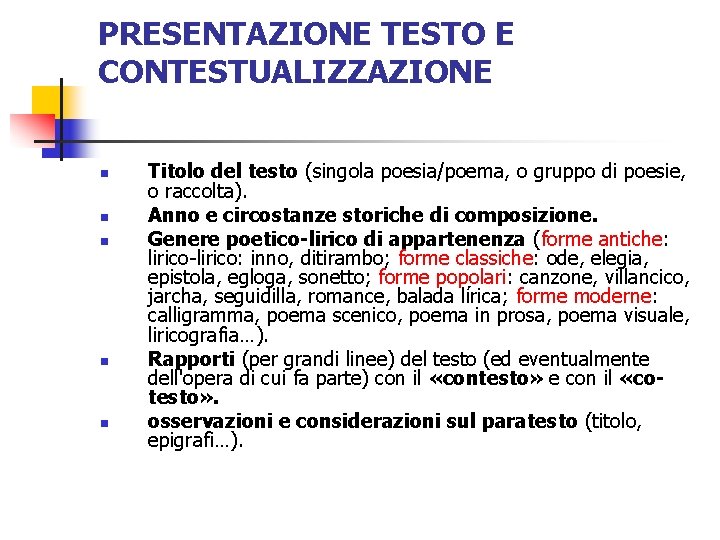 PRESENTAZIONE TESTO E CONTESTUALIZZAZIONE

- Titolo del testo (singola poesia/poema, o gruppo di poesie, o raccolta).
- Anno e circostanze storiche di composizione.
- Genere poetico-lirico di appartenenza (forme antiche: lirico-lirico: inno, ditirambo; forme classiche: ode, elegia, epistola, egloga, sonetto; forme popolari: canzone, villancico, jarcha, seguidilla, romance, balada lírica; forme moderne: calligramma, poema scenico, poema in prosa, poema visuale, liricografia…).
- Rapporti (per grandi linee) del testo (ed eventualmente dell'opera di cui fa parte) con il «contesto» e con il «co-testo».
- osservazioni e considerazioni sul paratesto (titolo, epigrafi…).